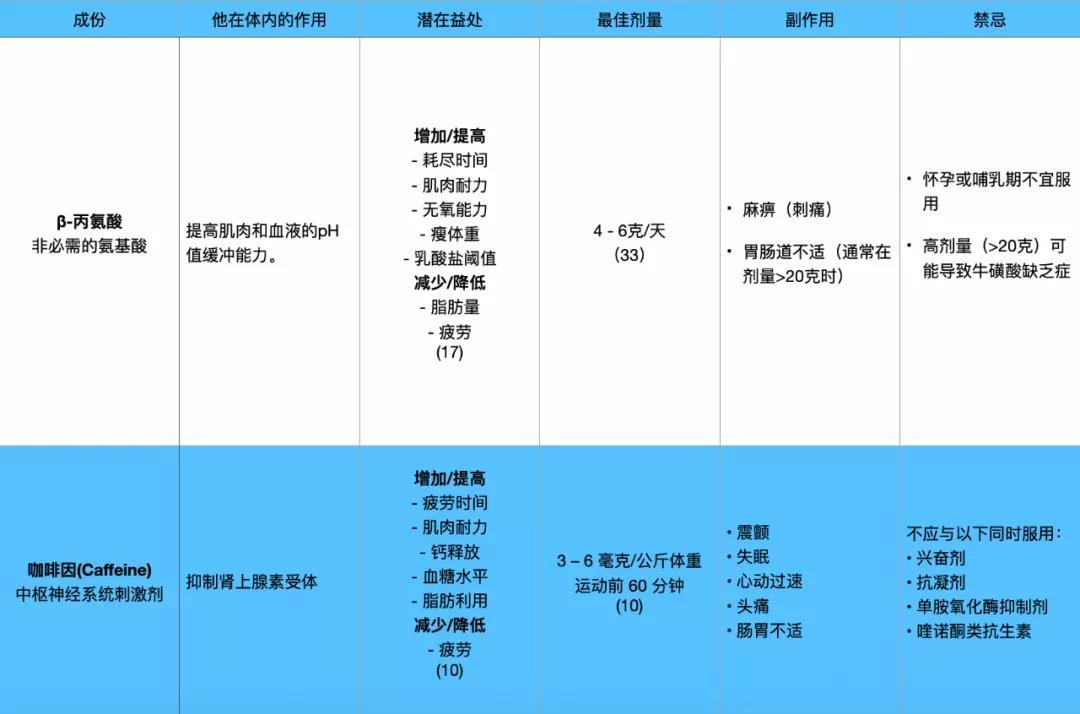 | 成份 | 他在体内的作用 | 潜在益处 | 最佳剂量 | 副作用 | 禁忌 |
|---|---|---|---|---|---|
| β-丙氨酸 非必需的氨基酸 | 提高肌肉和血液的pH值缓冲能力。 | 增加/提高 - 耗尽时间 - 肌肉耐力 - 无氧能力 - 瘦体重 - 乳酸盐阈值 减少/降低 - 脂肪量 - 疲劳 (17) | 4 - 6克/天 (33) | • 麻痹（刺痛） • 胃肠道不适（通常在剂量>20克时） | • 怀孕或哺乳期不宜服用 • 高剂量（>20克）可能导致牛磺酸缺乏症 |
| 咖啡因(Caffeine) 中枢神经系统刺激剂 | 抑制肾上腺素受体 | 增加/提高 - 疲劳时间 - 肌肉耐力 - 钙释放 - 血糖水平 - 脂肪利用 减少/降低 - 疲劳 (10) | 3 – 6 毫克/公斤体重 运动前 60 分钟 (10) | • 震颤 • 失眠 • 心动过速 • 头痛 • 肠胃不适 | 不应与以下同时服用： • 兴奋剂 • 抗凝剂 • 单胺氧化酶抑制剂 • 喹诺酮类抗生素 |